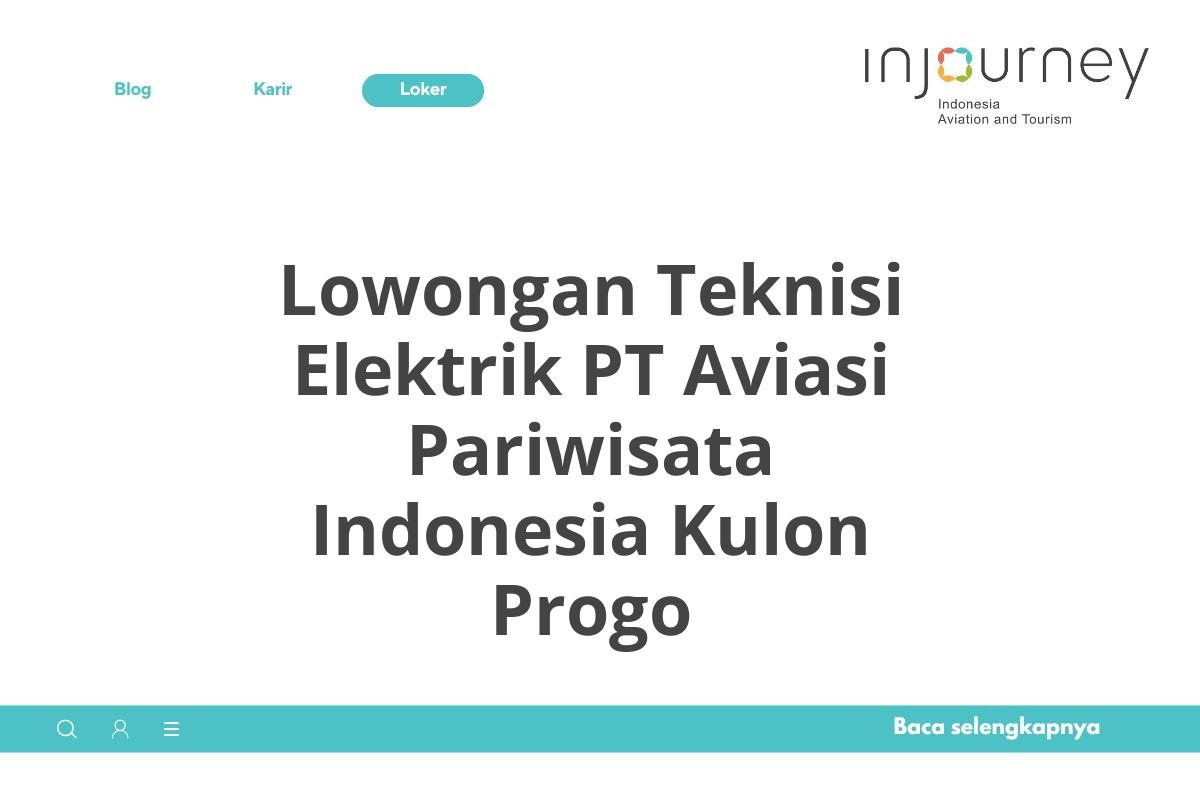 Blog Karir Loker

injourney
Indonesia
Aviation and Tourism

Lowongan Teknisi Elektrik PT Aviasi Pariwisata Indonesia Kulon Progo

Baca selengkapnya